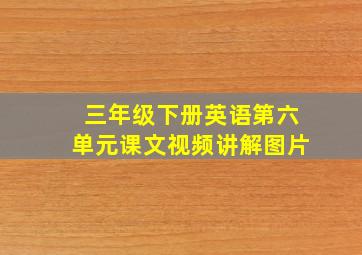 三年级下册英语第六单元课文视频讲解图片